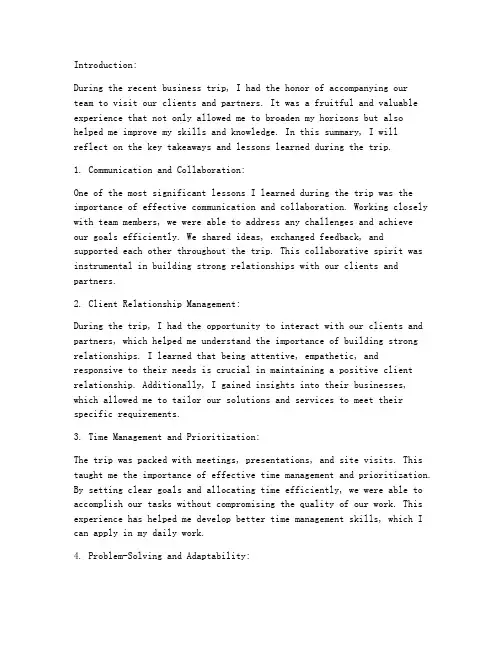 Introduction:

During the recent business trip, I had the honor of accompanying our team to visit our clients and partners. It was a fruitful and valuable experience that not only allowed me to broaden my horizons but also helped me improve my skills and knowledge. In this summary, I will reflect on the key takeaways and lessons learned during the trip.

1. Communication and Collaboration:

One of the most significant lessons I learned during the trip was the importance of effective communication and collaboration. Working closely with team members, we were able to address any challenges and achieve our goals efficiently. We shared ideas, exchanged feedback, and supported each other throughout the trip. This collaborative spirit was instrumental in building strong relationships with our clients and partners.

2. Client Relationship Management:

During the trip, I had the opportunity to interact with our clients and partners, which helped me understand the importance of building strong relationships. I learned that being attentive, empathetic, and responsive to their needs is crucial in maintaining a positive client relationship. Additionally, I gained insights into their businesses, which allowed me to tailor our solutions and services to meet their specific requirements.

3. Time Management and Prioritization:

The trip was packed with meetings, presentations, and site visits. This taught me the importance of effective time management and prioritization. By setting clear goals and allocating time efficiently, we were able to accomplish our tasks without compromising the quality of our work. This experience has helped me develop better time management skills, which I can apply in my daily work.

4. Problem-Solving and Adaptability: